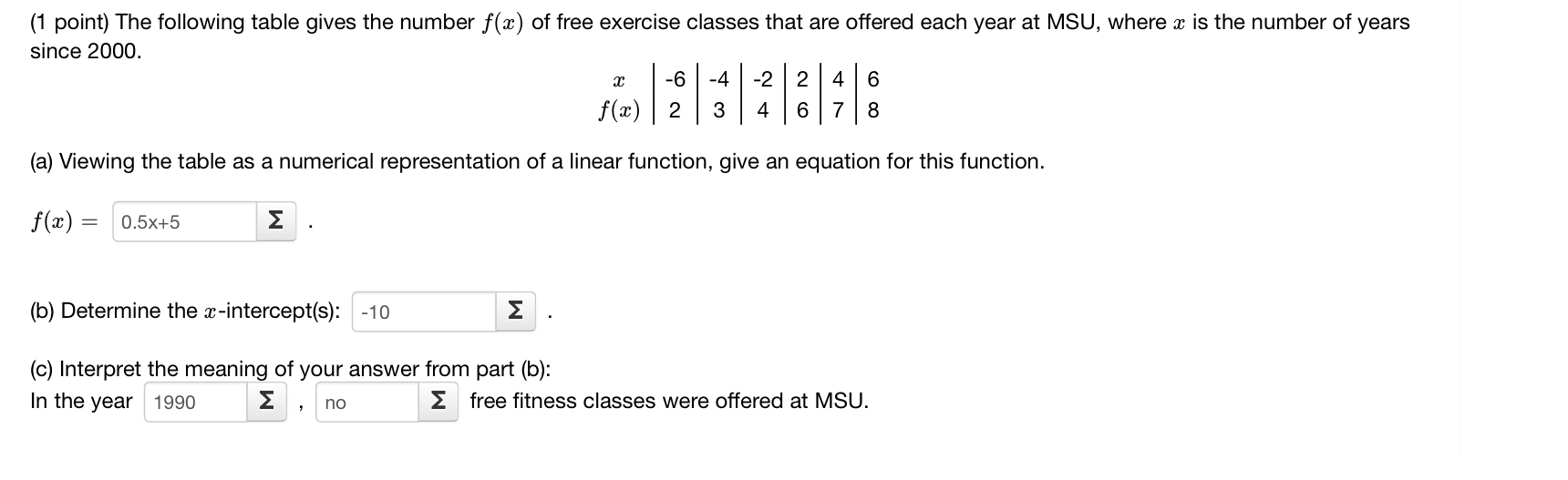 (1 point) The following table gives the number $f(x)$ of free exercise classes that are offered each year at MSU, where $x$ is the number of years since 2000.

| $x$ | -6 | -4 | -2 | 2 | 4 | 6 |
|---|---|---|---|---|---|---|
| $f(x)$ | 2 | 3 | 4 | 6 | 7 | 8 |

(a) Viewing the table as a numerical representation of a linear function, give an equation for this function.

$f(x) =$ 0.5x+5 Σ .

(b) Determine the $x$-intercept(s): -10 Σ .

(c) Interpret the meaning of your answer from part (b):
In the year 1990 Σ , no Σ free fitness classes were offered at MSU.